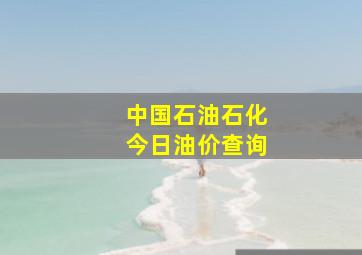 中国石油石化
今日油价查询